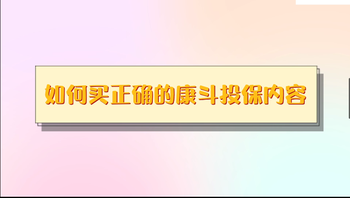 如何买正确的康斗投保内容